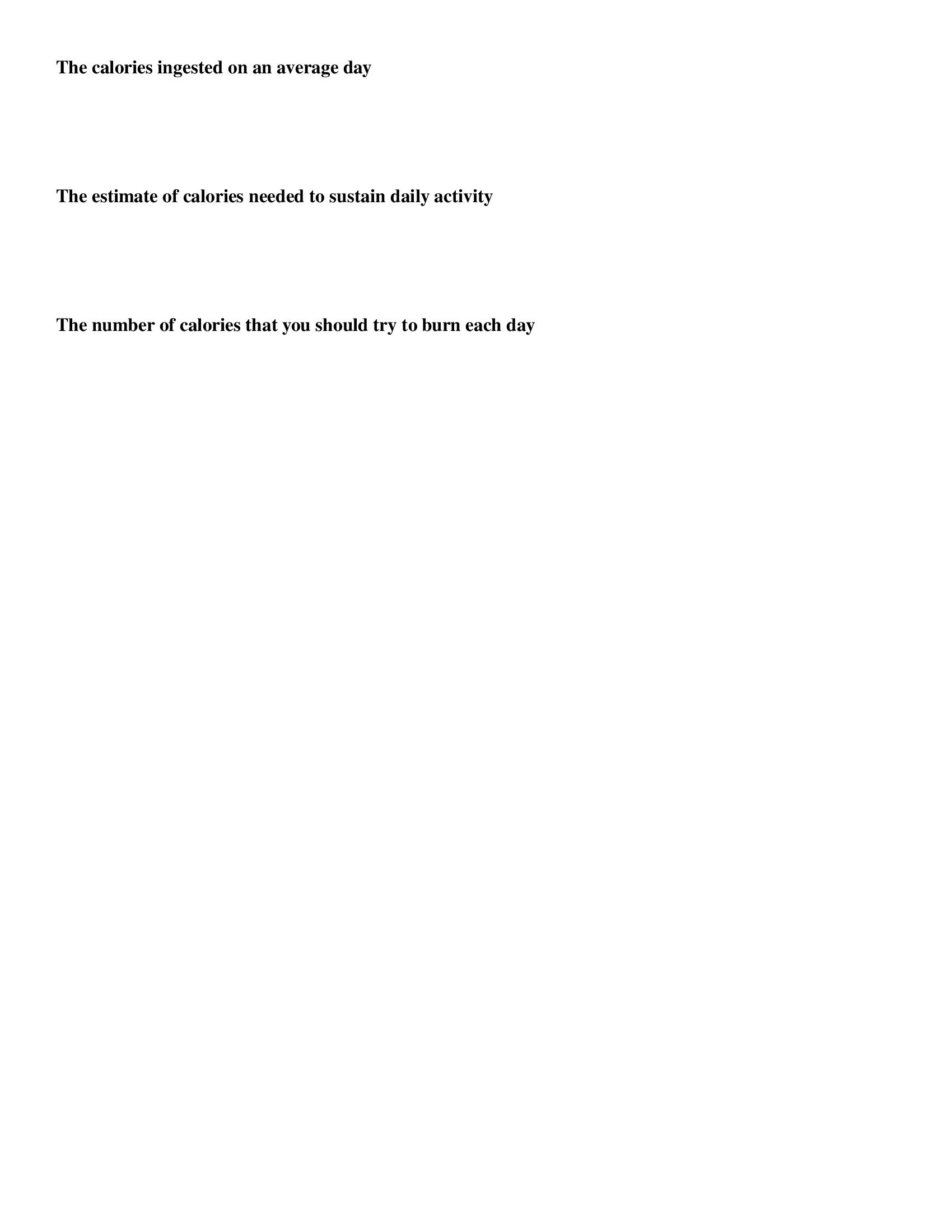 The calories ingested on an average day

The estimate of calories needed to sustain daily activity

The number of calories that you should try to burn each day